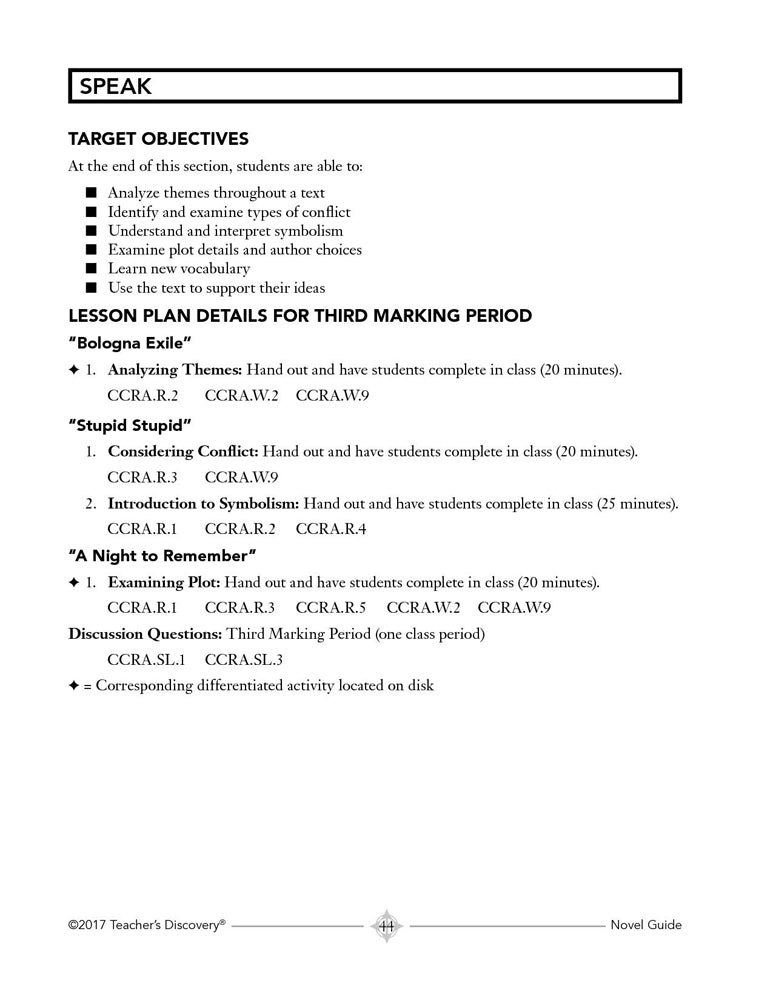 SPEAK

TARGET OBJECTIVES

At the end of this section, students are able to:

■ Analyze themes throughout a text
■ Identify and examine types of conflict
■ Understand and interpret symbolism
■ Examine plot details and author choices
■ Learn new vocabulary
■ Use the text to support their ideas

LESSON PLAN DETAILS FOR THIRD MARKING PERIOD

"Bologna Exile"

✦ 1. Analyzing Themes: Hand out and have students complete in class (20 minutes).
CCRA.R.2 CCRA.W.2 CCRA.W.9

"Stupid Stupid"

1. Considering Conflict: Hand out and have students complete in class (20 minutes).
CCRA.R.3 CCRA.W.9

2. Introduction to Symbolism: Hand out and have students complete in class (25 minutes).
CCRA.R.1 CCRA.R.2 CCRA.R.4

"A Night to Remember"

✦ 1. Examining Plot: Hand out and have students complete in class (20 minutes).
CCRA.R.1 CCRA.R.3 CCRA.R.5 CCRA.W.2 CCRA.W.9

Discussion Questions: Third Marking Period (one class period)
CCRA.SL.1 CCRA.SL.3

✦ = Corresponding differentiated activity located on disk

©2017 Teacher's Discovery® 44 Novel Guide